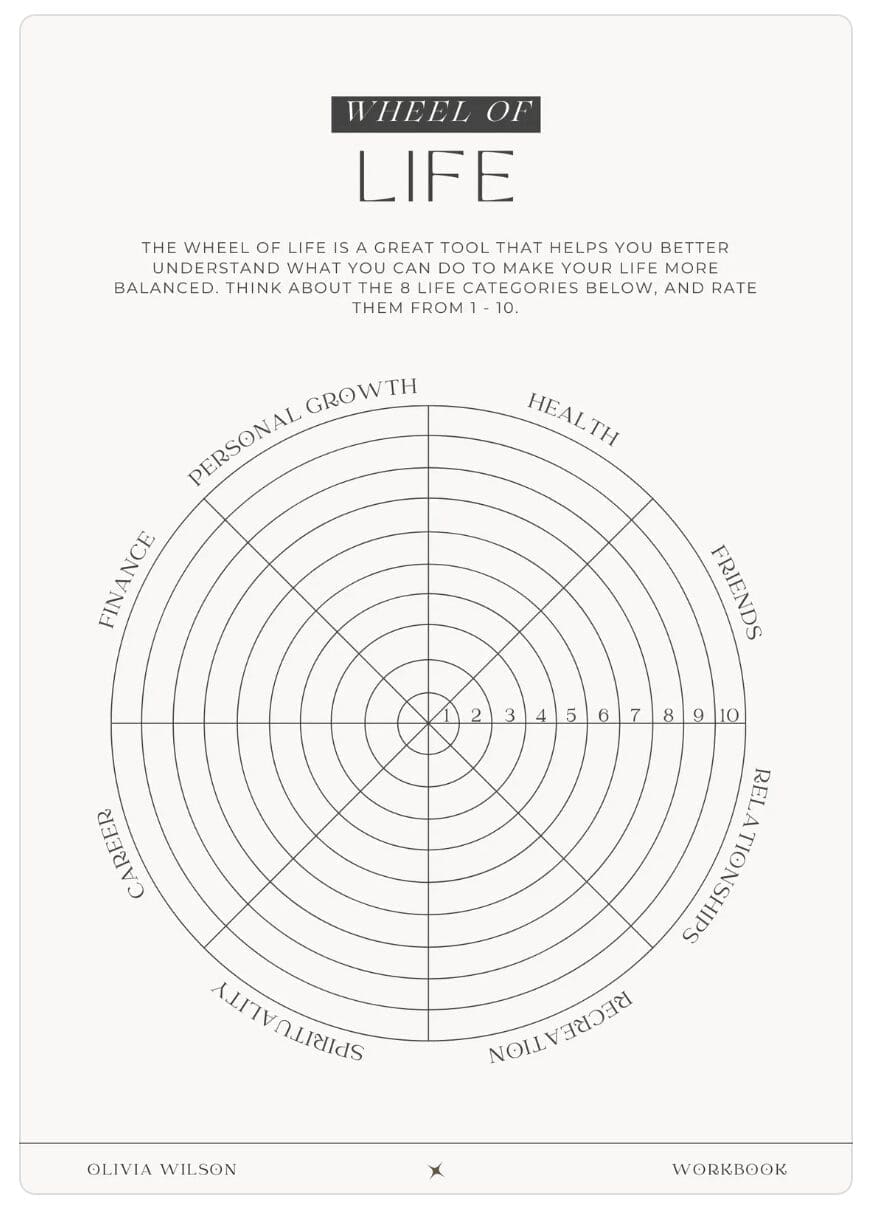 WHEEL OF
LIFE

THE WHEEL OF LIFE IS A GREAT TOOL THAT HELPS YOU BETTER UNDERSTAND WHAT YOU CAN DO TO MAKE YOUR LIFE MORE BALANCED. THINK ABOUT THE 8 LIFE CATEGORIES BELOW, AND RATE THEM FROM 1 - 10.

PERSONAL GROWTH
HEALTH
FRIENDS
RELATIONSHIPS
RECREATION
SPIRITUALITY
CAREER
FINANCE

1 2 3 4 5 6 7 8 9 10

OLIVIA WILSON
WORKBOOK